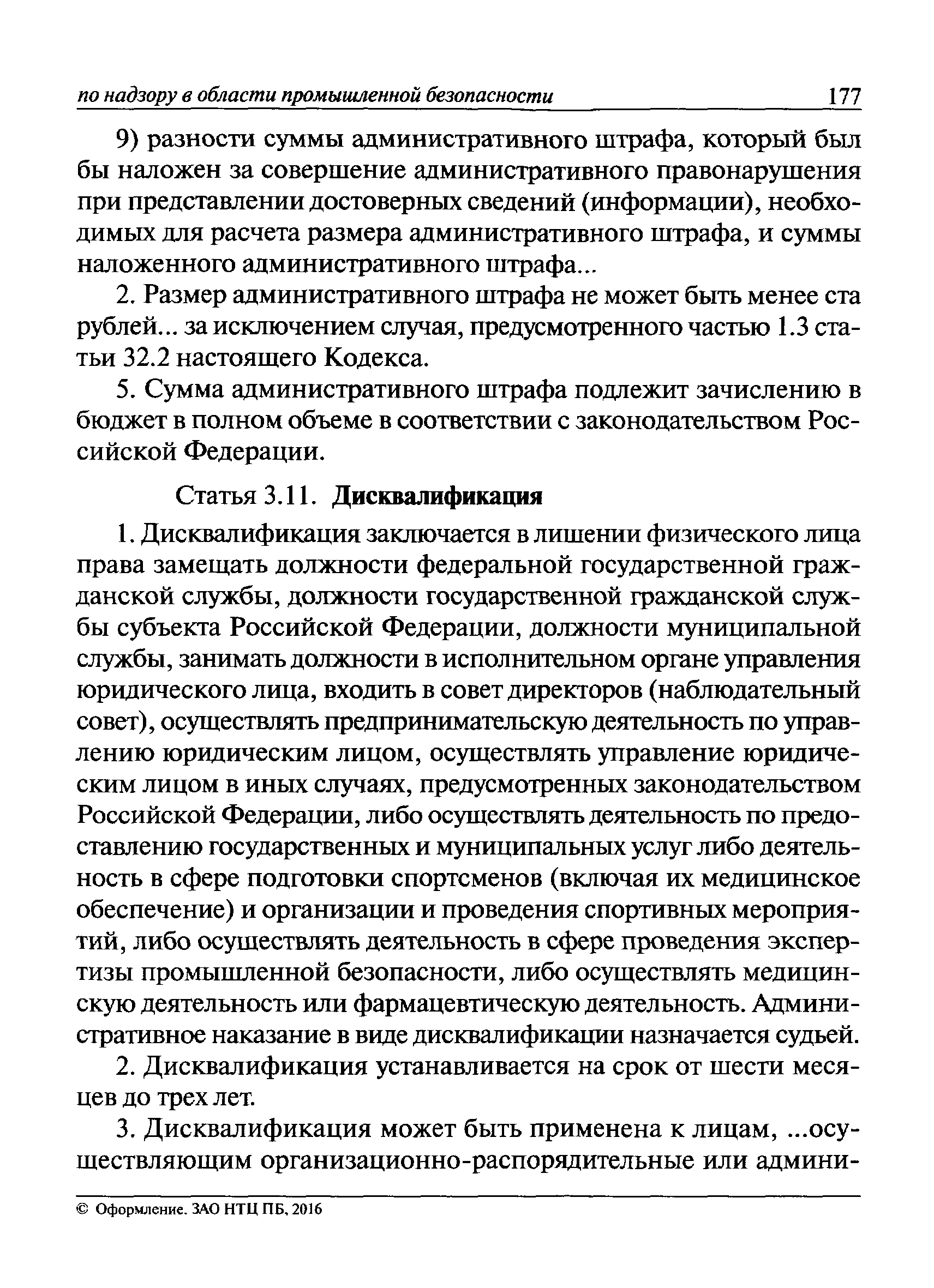 по надзору в области промышленной безопасности 177

9) разности суммы административного штрафа, который был бы наложен за совершение административного правонарушения при представлении достоверных сведений (информации), необходимых для расчета размера административного штрафа, и суммы наложенного административного штрафа...

2. Размер административного штрафа не может быть менее ста рублей... за исключением случая, предусмотренного частью 1.3 статьи 32.2 настоящего Кодекса.

5. Сумма административного штрафа подлежит зачислению в бюджет в полном объеме в соответствии с законодательством Российской Федерации.

Статья 3.11. Дисквалификация

1. Дисквалификация заключается в лишении физического лица права замещать должности федеральной государственной гражданской службы, должности государственной гражданской службы субъекта Российской Федерации, должности муниципальной службы, занимать должности в исполнительном органе управления юридического лица, входить в совет директоров (наблюдательный совет), осуществлять предпринимательскую деятельность по управлению юридическим лицом, осуществлять управление юридическим лицом в иных случаях, предусмотренных законодательством Российской Федерации, либо осуществлять деятельность по предоставлению государственных и муниципальных услуг либо деятельность в сфере подготовки спортсменов (включая их медицинское обеспечение) и организации и проведения спортивных мероприятий, либо осуществлять деятельность в сфере проведения экспертизы промышленной безопасности, либо осуществлять медицинскую деятельность или фармацевтическую деятельность. Административное наказание в виде дисквалификации назначается судьей.

2. Дисквалификация устанавливается на срок от шести месяцев до трех лет.

3. Дисквалификация может быть применена к лицам, ...осуществляющим организационно-распорядительные или админи-

© Оформление. ЗАО НТЦ ПБ, 2016